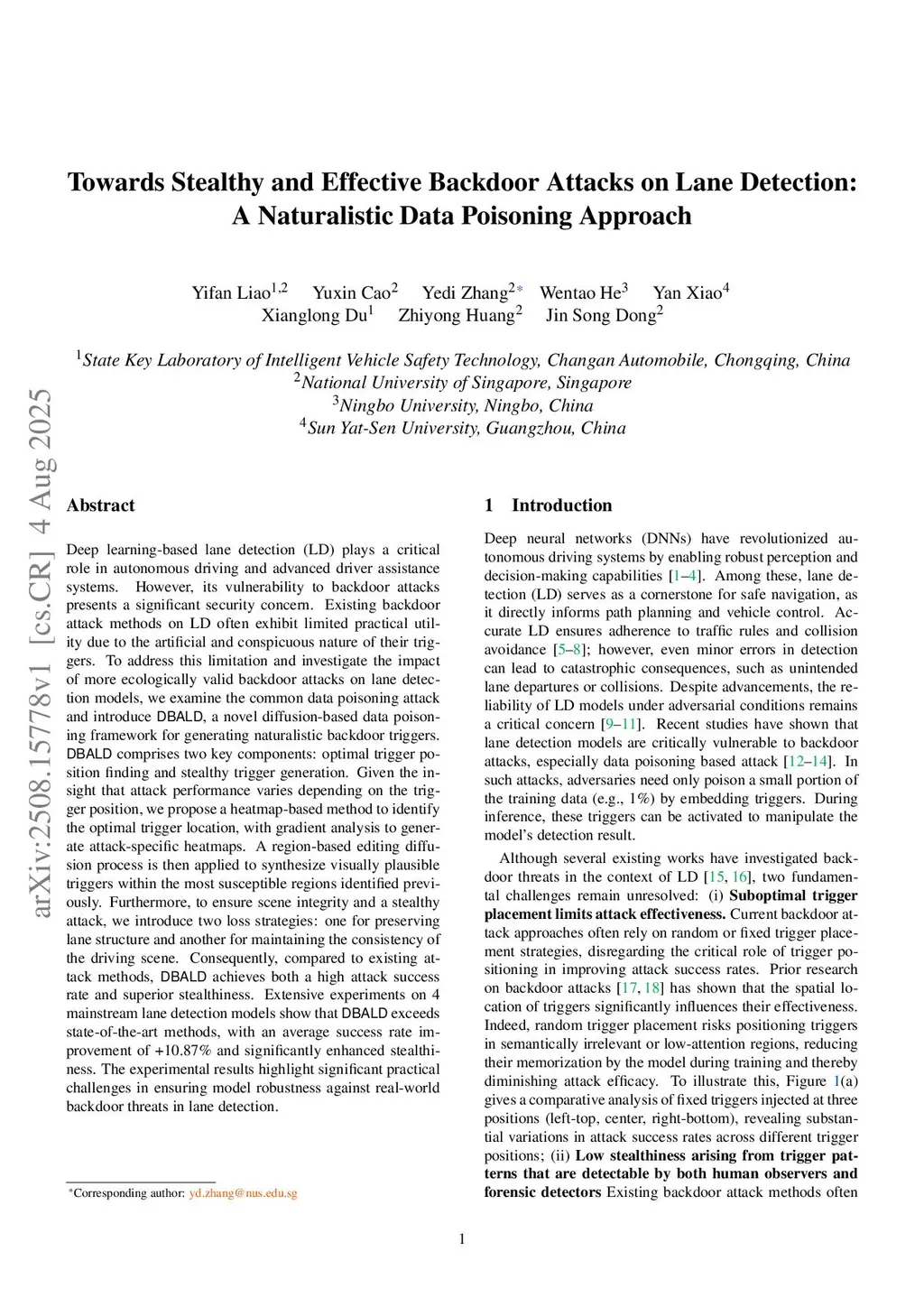 arXiv:2508.15778v1 [cs.CR] 4 Aug 2025

Towards Stealthy and Effective Backdoor Attacks on Lane Detection: A Naturalistic Data Poisoning Approach

Yifan Liao$^{1,2}$ Yuxin Cao$^{2}$ Yedi Zhang$^{2*}$ Wentao He$^{3}$ Yan Xiao$^{4}$
Xianglong Du$^{1}$ Zhiyong Huang$^{2}$ Jin Song Dong$^{2}$

$^{1}$State Key Laboratory of Intelligent Vehicle Safety Technology, Changan Automobile, Chongqing, China
$^{2}$National University of Singapore, Singapore
$^{3}$Ningbo University, Ningbo, China
$^{4}$Sun Yat-Sen University, Guangzhou, China

Abstract

Deep learning-based lane detection (LD) plays a critical role in autonomous driving and advanced driver assistance systems. However, its vulnerability to backdoor attacks presents a significant security concern. Existing backdoor attack methods on LD often exhibit limited practical utility due to the artificial and conspicuous nature of their triggers. To address this limitation and investigate the impact of more ecologically valid backdoor attacks on lane detection models, we examine the common data poisoning attack and introduce DBALD, a novel diffusion-based data poisoning framework for generating naturalistic backdoor triggers. DBALD comprises two key components: optimal trigger position finding and stealthy trigger generation. Given the insight that attack performance varies depending on the trigger position, we propose a heatmap-based method to identify the optimal trigger location, with gradient analysis to generate attack-specific heatmaps. A region-based editing diffusion process is then applied to synthesize visually plausible triggers within the most susceptible regions identified previously. Furthermore, to ensure scene integrity and a stealthy attack, we introduce two loss strategies: one for preserving lane structure and another for maintaining the consistency of the driving scene. Consequently, compared to existing attack methods, DBALD achieves both a high attack success rate and superior stealthiness. Extensive experiments on 4 mainstream lane detection models show that DBALD exceeds state-of-the-art methods, with an average success rate improvement of +10.87% and significantly enhanced stealthiness. The experimental results highlight significant practical challenges in ensuring model robustness against real-world backdoor threats in lane detection.

*Corresponding author: yd.zhang@nus.edu.sg

1 Introduction

Deep neural networks (DNNs) have revolutionized autonomous driving systems by enabling robust perception and decision-making capabilities [1–4]. Among these, lane detection (LD) serves as a cornerstone for safe navigation, as it directly informs path planning and vehicle control. Accurate LD ensures adherence to traffic rules and collision avoidance [5–8]; however, even minor errors in detection can lead to catastrophic consequences, such as unintended lane departures or collisions. Despite advancements, the reliability of LD models under adversarial conditions remains a critical concern [9–11]. Recent studies have shown that lane detection models are critically vulnerable to backdoor attacks, especially data poisoning based attack [12–14]. In such attacks, adversaries need only poison a small portion of the training data (e.g., 1%) by embedding triggers. During inference, these triggers can be activated to manipulate the model's detection result.

Although several existing works have investigated backdoor threats in the context of LD [15, 16], two fundamental challenges remain unresolved: (i) Suboptimal trigger placement limits attack effectiveness. Current backdoor attack approaches often rely on random or fixed trigger placement strategies, disregarding the critical role of trigger positioning in improving attack success rates. Prior research on backdoor attacks [17, 18] has shown that the spatial location of triggers significantly influences their effectiveness. Indeed, random trigger placement risks positioning triggers in semantically irrelevant or low-attention regions, reducing their memorization by the model during training and thereby diminishing attack efficacy. To illustrate this, Figure 1(a) gives a comparative analysis of fixed triggers injected at three positions (left-top, center, right-bottom), revealing substantial variations in attack success rates across different trigger positions; (ii) Low stealthiness arising from trigger patterns that are detectable by both human observers and forensic detectors Existing backdoor attack methods often

1